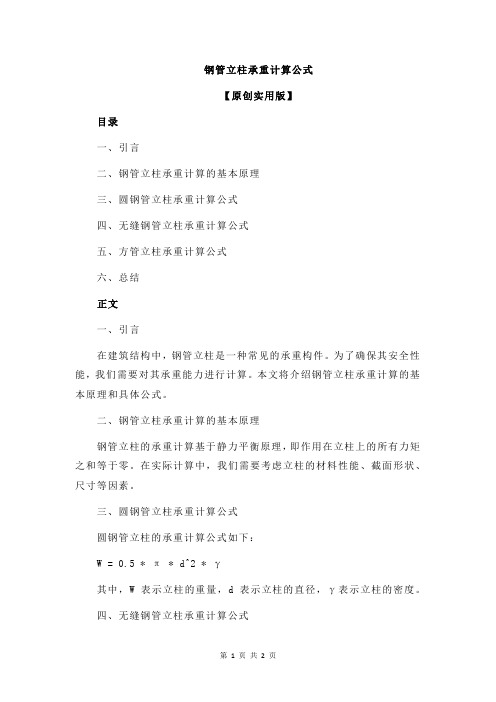 钢管立柱承重计算公式

【原创实用版】

目录

一、引言

二、钢管立柱承重计算的基本原理

三、圆钢管立柱承重计算公式

四、无缝钢管立柱承重计算公式

五、方管立柱承重计算公式

六、总结

正文

一、引言

在建筑结构中，钢管立柱是一种常见的承重构件。为了确保其安全性能，我们需要对其承重能力进行计算。本文将介绍钢管立柱承重计算的基本原理和具体公式。

二、钢管立柱承重计算的基本原理

钢管立柱的承重计算基于静力平衡原理，即作用在立柱上的所有力矩之和等于零。在实际计算中，我们需要考虑立柱的材料性能、截面形状、尺寸等因素。

三、圆钢管立柱承重计算公式

圆钢管立柱的承重计算公式如下：

W = 0.5 * π * d^2 * γ

其中，W 表示立柱的重量，d 表示立柱的直径，γ 表示立柱的密度。

四、无缝钢管立柱承重计算公式

第 1 页 共 2 页